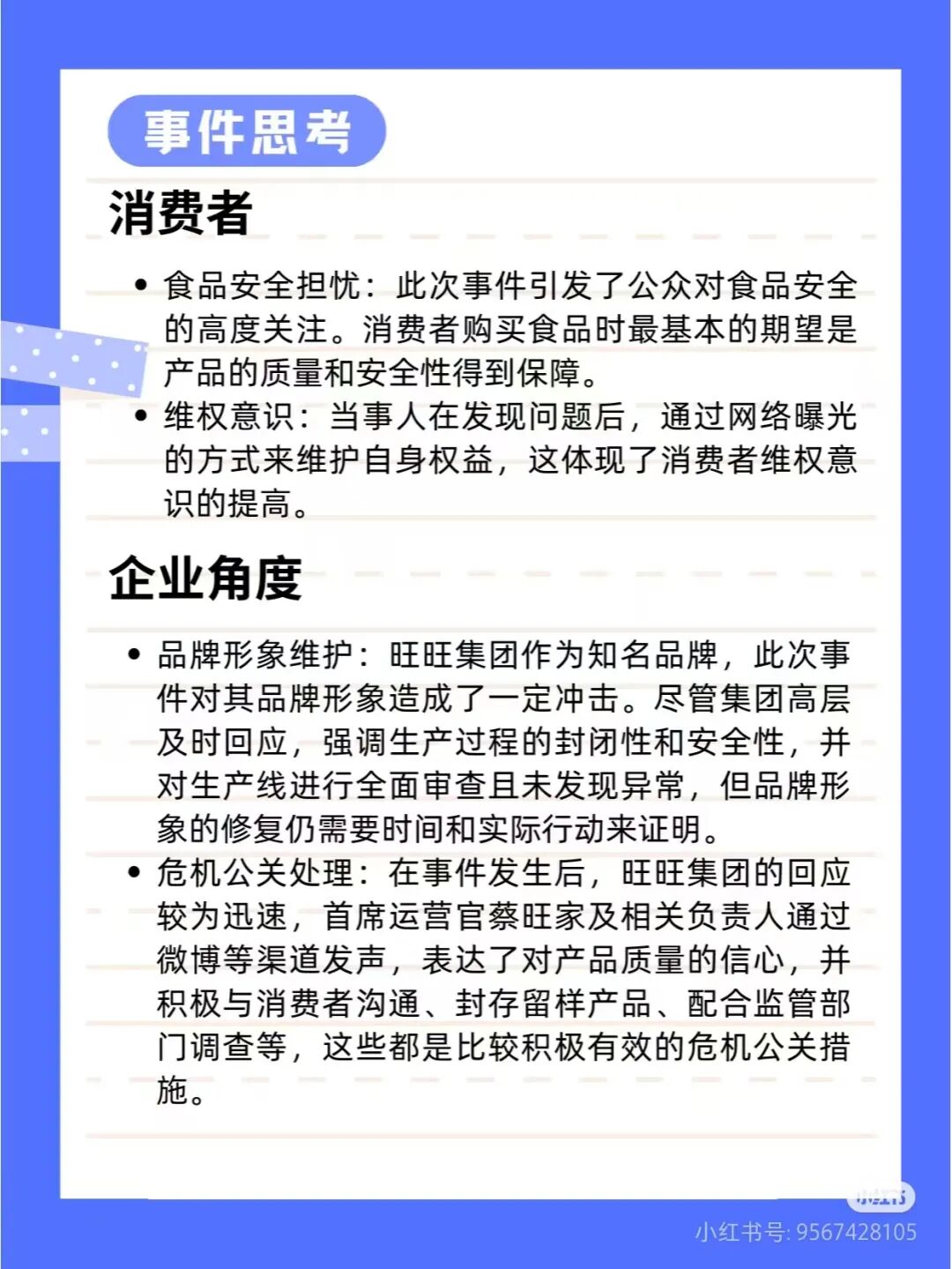 事件思考

消费者

• 食品安全担忧：此次事件引发了公众对食品安全的高度关注。消费者购买食品时最基本的期望是产品的质量和安全性得到保障。
• 维权意识：当事人在发现问题后，通过网络曝光的方式来维护自身权益，这体现了消费者维权意识的提高。

企业角度

• 品牌形象维护：旺旺集团作为知名品牌，此次事件对其品牌形象造成了一定冲击。尽管集团高层及时回应，强调生产过程的封闭性和安全性，并对生产线进行全面审查且未发现异常，但品牌形象的修复仍需要时间和实际行动来证明。
• 危机公关处理：在事件发生后，旺旺集团的回应较为迅速，首席运营官蔡旺家及相关负责人通过微博等渠道发声，表达了对产品质量的信心，并积极与消费者沟通、封存留样产品、配合监管部门调查等，这些都是比较积极有效的危机公关措施。

小红书
小红书号: 9567428105